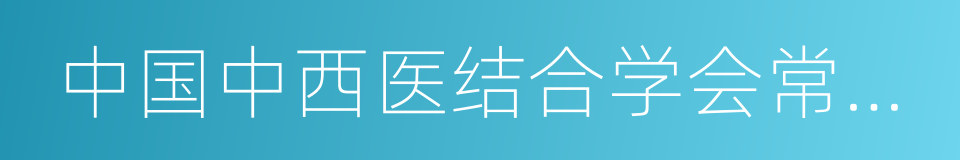 中国中西医结合学会常…